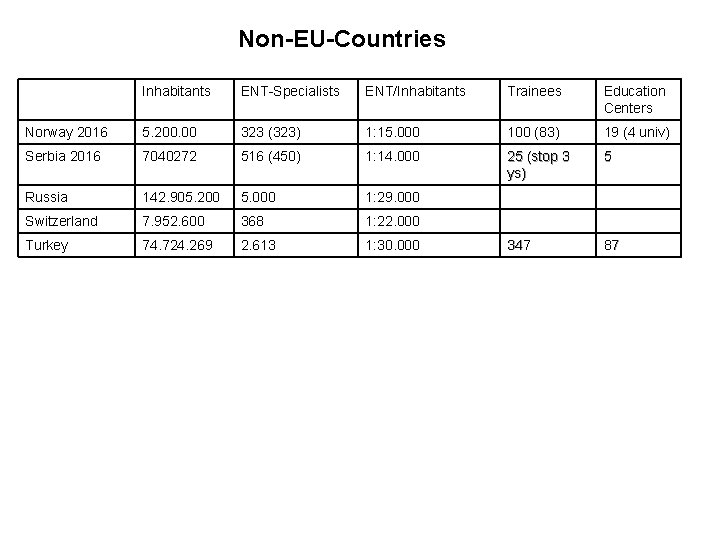 Non-EU-Countries

| | Inhabitants | ENT-Specialists | ENT/Inhabitants | Trainees | Education Centers |
|---|---|---|---|---|---|
| Norway 2016 | 5.200.00 | 323 (323) | 1:15.000 | 100 (83) | 19 (4 univ) |
| Serbia 2016 | 7040272 | 516 (450) | 1:14.000 | 25 (stop 3 ys) | 5 |
| Russia | 142.905.200 | 5.000 | 1:29.000 | | |
| Switzerland | 7.952.600 | 368 | 1:22.000 | | |
| Turkey | 74.724.269 | 2.613 | 1:30.000 | 347 | 87 |